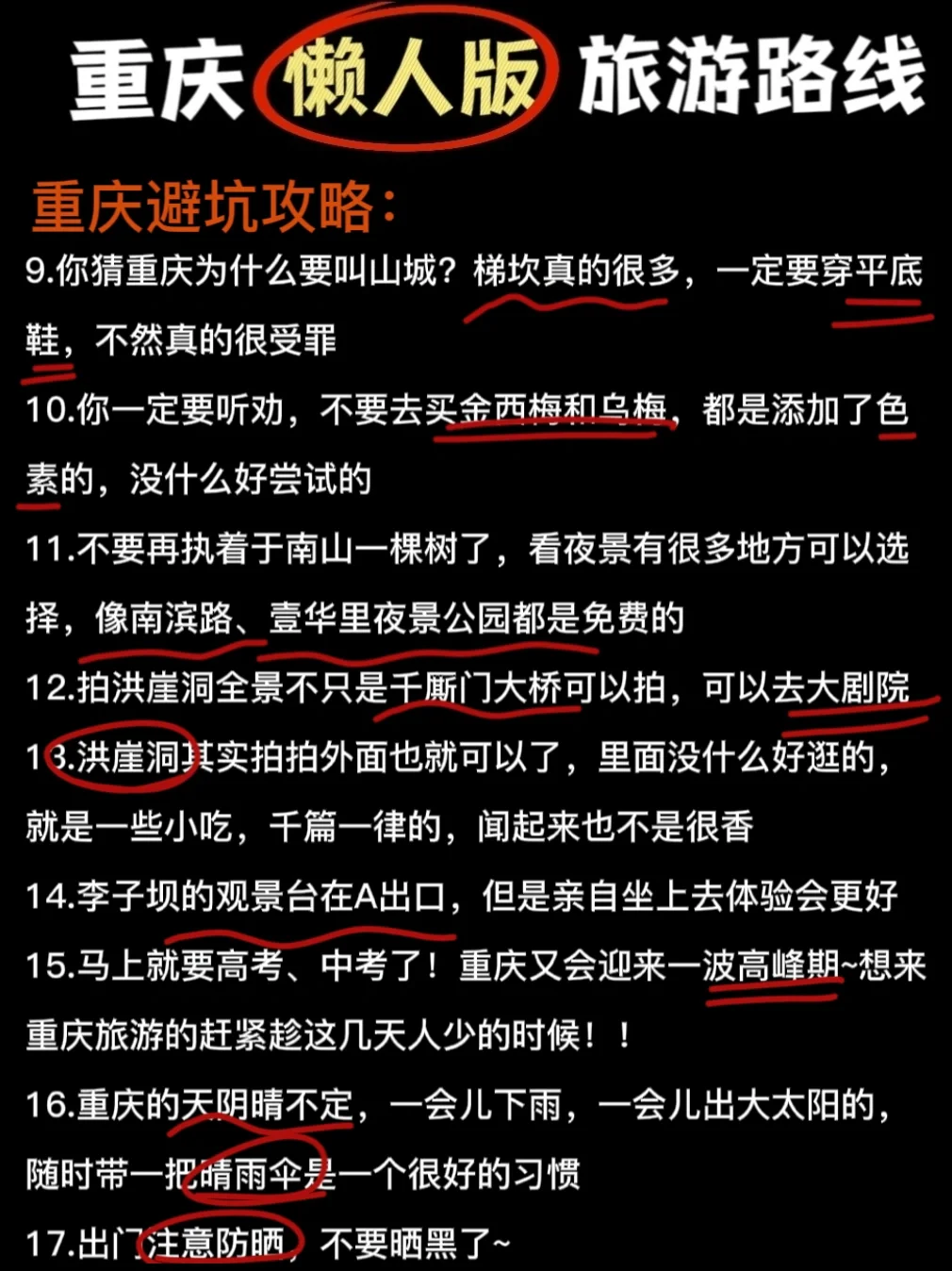 重庆懒人版旅游路线

重庆避坑攻略:

9.你猜重庆为什么要叫山城？梯坎真的很多，一定要穿平底鞋，不然真的很受罪

10.你一定要听劝，不要去买金西梅和乌梅，都是添加了色素的，没什么好尝试的

11.不要再执着于南山一棵树了，看夜景有很多地方可以选择，像南滨路、壹华里夜景公园都是免费的

12.拍洪崖洞全景不只是千厮门大桥可以拍，可以去大剧院

13.洪崖洞其实拍拍外面也就可以了，里面没什么好逛的，就是一些小吃，千篇一律的，闻起来也不是很香

14.李子坝的观景台在A出口，但是亲自坐上去体验会更好

15.马上就要高考、中考了！重庆又会迎来一波高峰期~想来重庆旅游的赶紧趁这几天人少的时候！！

16.重庆的天阴晴不定，一会儿下雨，一会儿出大太阳的，随时带一把晴雨伞是一个很好的习惯

17.出门注意防晒，不要晒黑了~